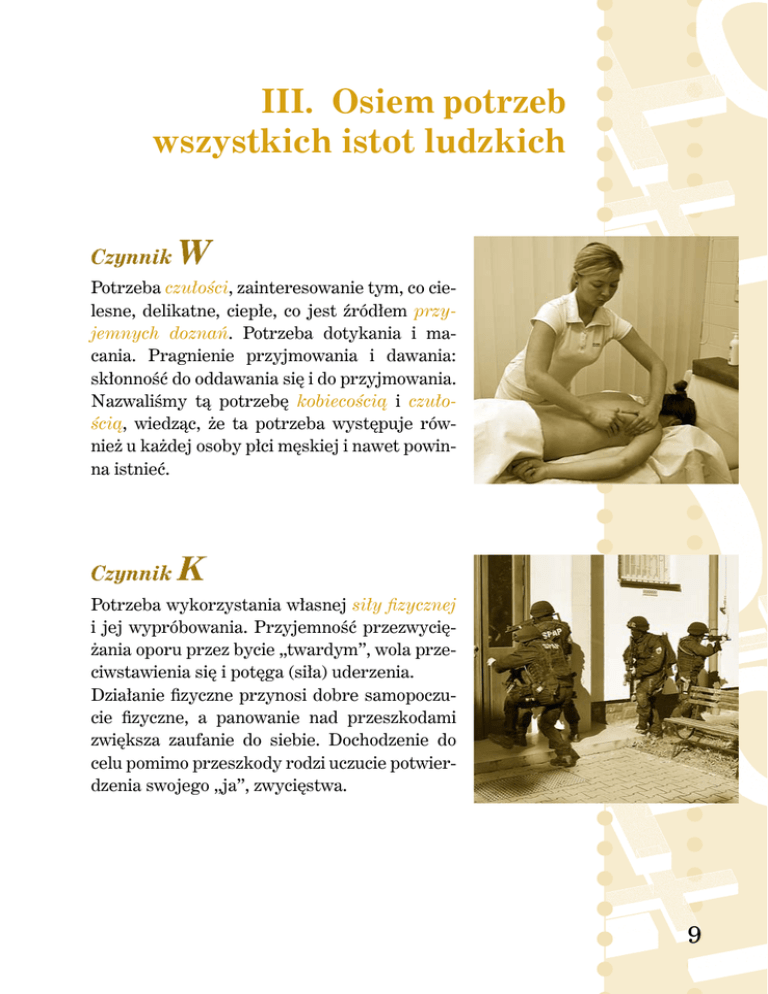 III. Osiem potrzeb wszystkich istot ludzkich

Czynnik W

Potrzeba czułości, zainteresowanie tym, co cielesne, delikatne, ciepłe, co jest źródłem przyjemnych doznań. Potrzeba dotykania i macania. Pragnienie przyjmowania i dawania: skłonność do oddawania się i do przyjmowania. Nazwaliśmy tą potrzebę kobiecością i czułością, wiedząc, że ta potrzeba występuje również u każdej osoby płci męskiej i nawet powinna istnieć.

Czynnik K

Potrzeba wykorzystania własnej siły fizycznej i jej wypróbowania. Przyjemność przezwyciężania oporu przez bycie „twardym", wola przeciwstawienia się i potęga (siła) uderzenia. Działanie fizyczne przynosi dobre samopoczucie fizyczne, a panowanie nad przeszkodami zwiększa zaufanie do siebie. Dochodzenie do celu pomimo przeszkody rodzi uczucie potwierdzenia swojego „ja", zwycięstwa.

SPAP

9